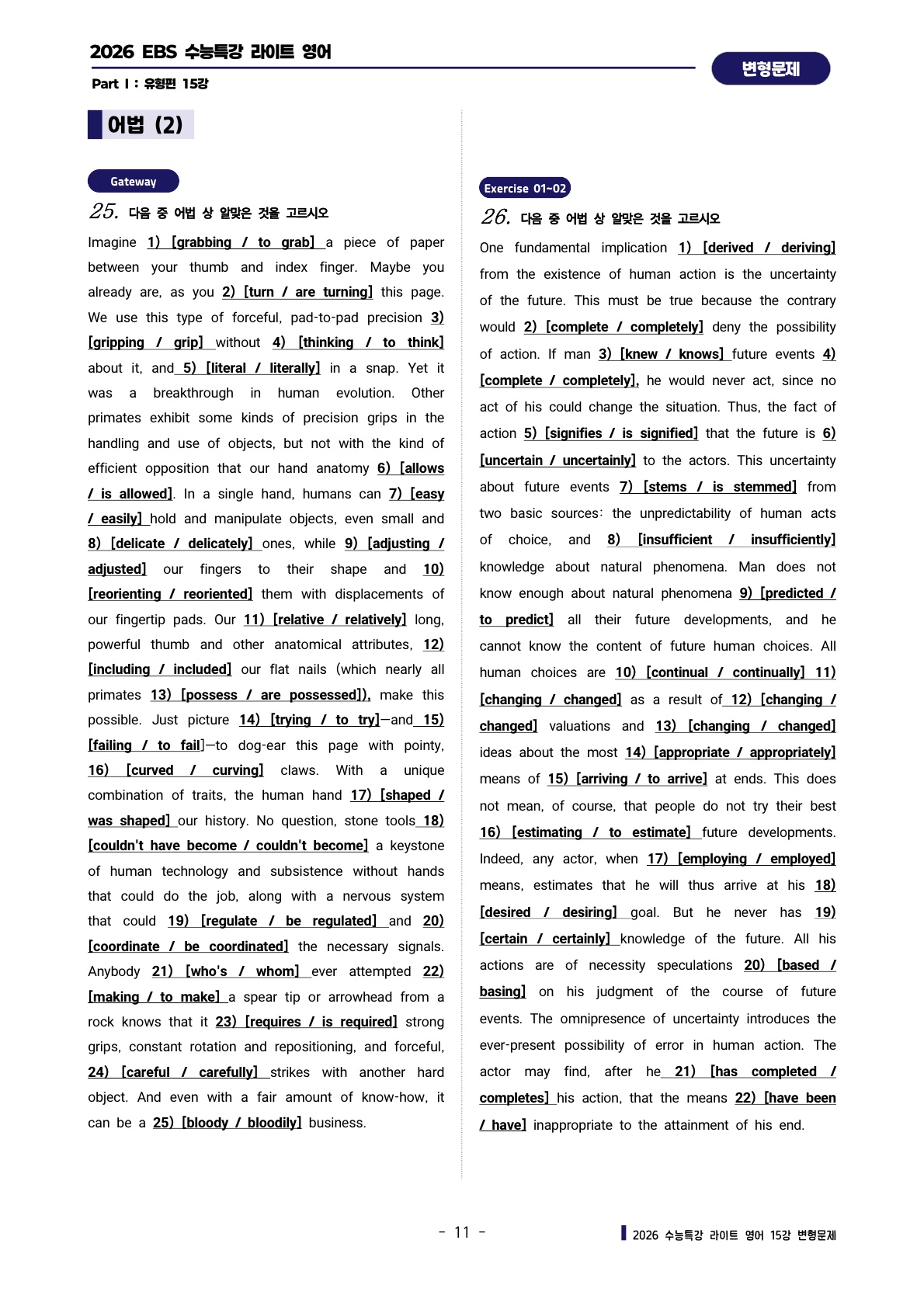 2026 EBS 수능특강 라이트 영어

Part I : 유형편 15강

변형문제

어법 (2)

Gateway

25. 다음 중 어법 상 알맞은 것을 고르시오

Imagine 1) [grabbing / to grab] a piece of paper between your thumb and index finger. Maybe you already are, as you 2) [turn / are turning] this page. We use this type of forceful, pad-to-pad precision 3) [gripping / grip] without 4) [thinking / to think] about it, and 5) [literal / literally] in a snap. Yet it was a breakthrough in human evolution. Other primates exhibit some kinds of precision grips in the handling and use of objects, but not with the kind of efficient opposition that our hand anatomy 6) [allows / is allowed]. In a single hand, humans can 7) [easy / easily] hold and manipulate objects, even small and 8) [delicate / delicately] ones, while 9) [adjusting / adjusted] our fingers to their shape and 10) [reorienting / reoriented] them with displacements of our fingertip pads. Our 11) [relative / relatively] long, powerful thumb and other anatomical attributes, 12) [including / included] our flat nails (which nearly all primates 13) [possess / are possessed]), make this possible. Just picture 14) [trying / to try]—and 15) [failing / to fail]—to dog-ear this page with pointy, 16) [curved / curving] claws. With a unique combination of traits, the human hand 17) [shaped / was shaped] our history. No question, stone tools 18) [couldn't have become / couldn't become] a keystone of human technology and subsistence without hands that could do the job, along with a nervous system that could 19) [regulate / be regulated] and 20) [coordinate / be coordinated] the necessary signals. Anybody 21) [who's / whom] ever attempted 22) [making / to make] a spear tip or arrowhead from a rock knows that it 23) [requires / is required] strong grips, constant rotation and repositioning, and forceful, 24) [careful / carefully] strikes with another hard object. And even with a fair amount of know-how, it can be a 25) [bloody / bloodily] business.

Exercise 01~02

26. 다음 중 어법 상 알맞은 것을 고르시오

One fundamental implication 1) [derived / deriving] from the existence of human action is the uncertainty of the future. This must be true because the contrary would 2) [complete / completely] deny the possibility of action. If man 3) [knew / knows] future events 4) [complete / completely], he would never act, since no act of his could change the situation. Thus, the fact of action 5) [signifies / is signified] that the future is 6) [uncertain / uncertainly] to the actors. This uncertainty about future events 7) [stems / is stemmed] from two basic sources: the unpredictability of human acts of choice, and 8) [insufficient / insufficiently] knowledge about natural phenomena. Man does not know enough about natural phenomena 9) [predicted / to predict] all their future developments, and he cannot know the content of future human choices. All human choices are 10) [continual / continually] 11) [changing / changed] as a result of 12) [changing / changed] valuations and 13) [changing / changed] ideas about the most 14) [appropriate / appropriately] means of 15) [arriving / to arrive] at ends. This does not mean, of course, that people do not try their best 16) [estimating / to estimate] future developments. Indeed, any actor, when 17) [employing / employed] means, estimates that he will thus arrive at his 18) [desired / desiring] goal. But he never has 19) [certain / certainly] knowledge of the future. All his actions are of necessity speculations 20) [based / basing] on his judgment of the course of future events. The omnipresence of uncertainty introduces the ever-present possibility of error in human action. The actor may find, after he 21) [has completed / completes] his action, that the means 22) [have been / have] inappropriate to the attainment of his end.

- 11 -

2026 수능특강 라이트 영어 15강 변형문제